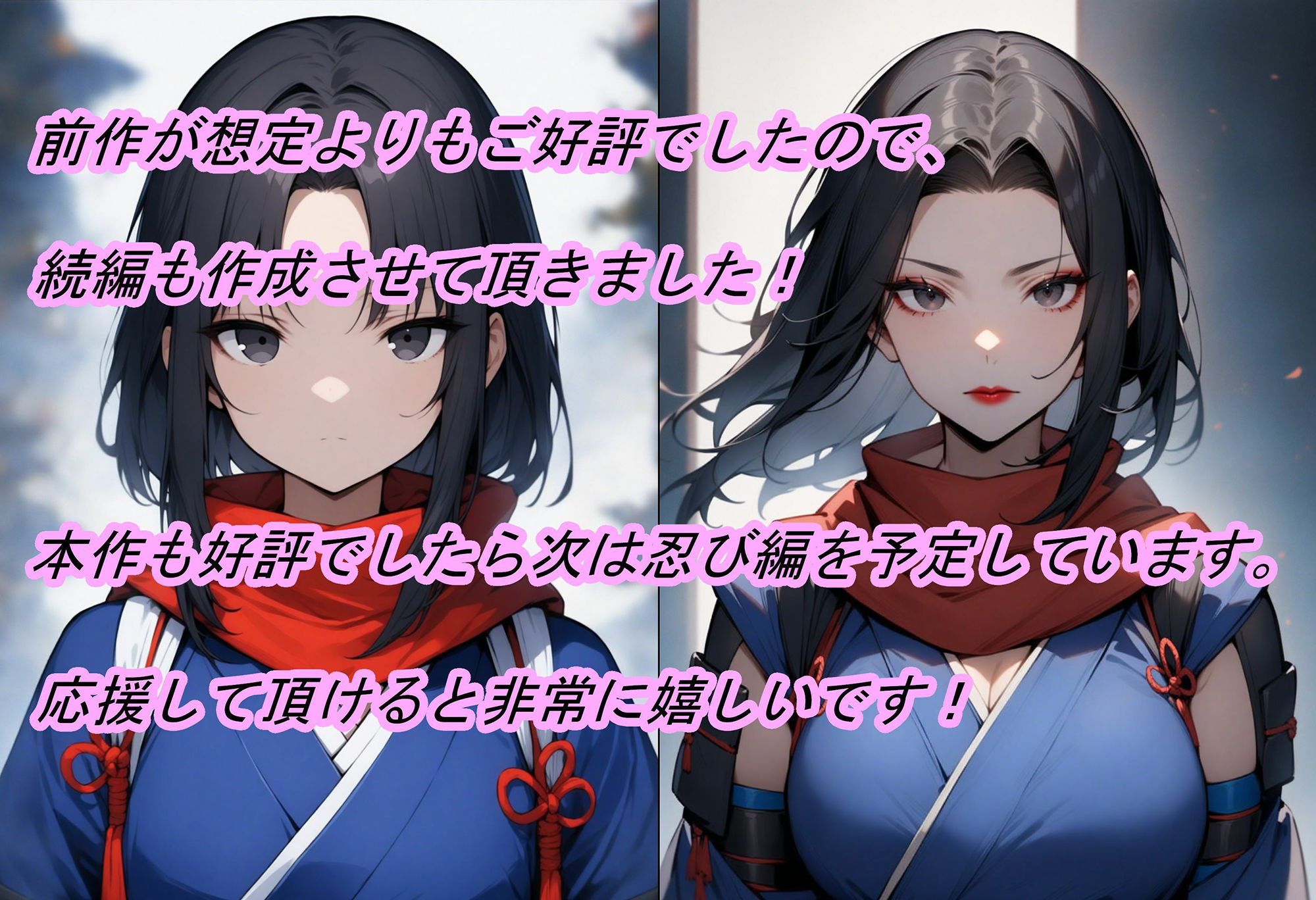 前作が想定よりもご好評でしたので、

続編も作成させて頂きました！

本作も好評でしたら次は忍び編を予定しています。

応援して頂けると非常に嬉しいです！